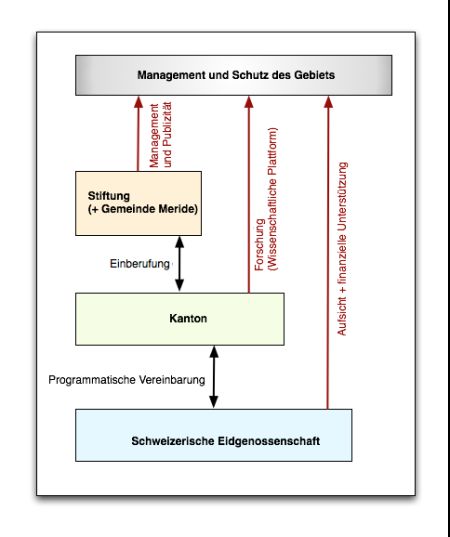 Management und Schutz des Gebiets

Management und Publizität

Forschung (Wissenschaftliche Plattform)

Aufsicht + finanzielle Unterstützung

Stiftung (+ Gemeinde Meride)

Einberufung

Kanton

Programmatische Vereinbarung

Schweizerische Eidgenossenschaft